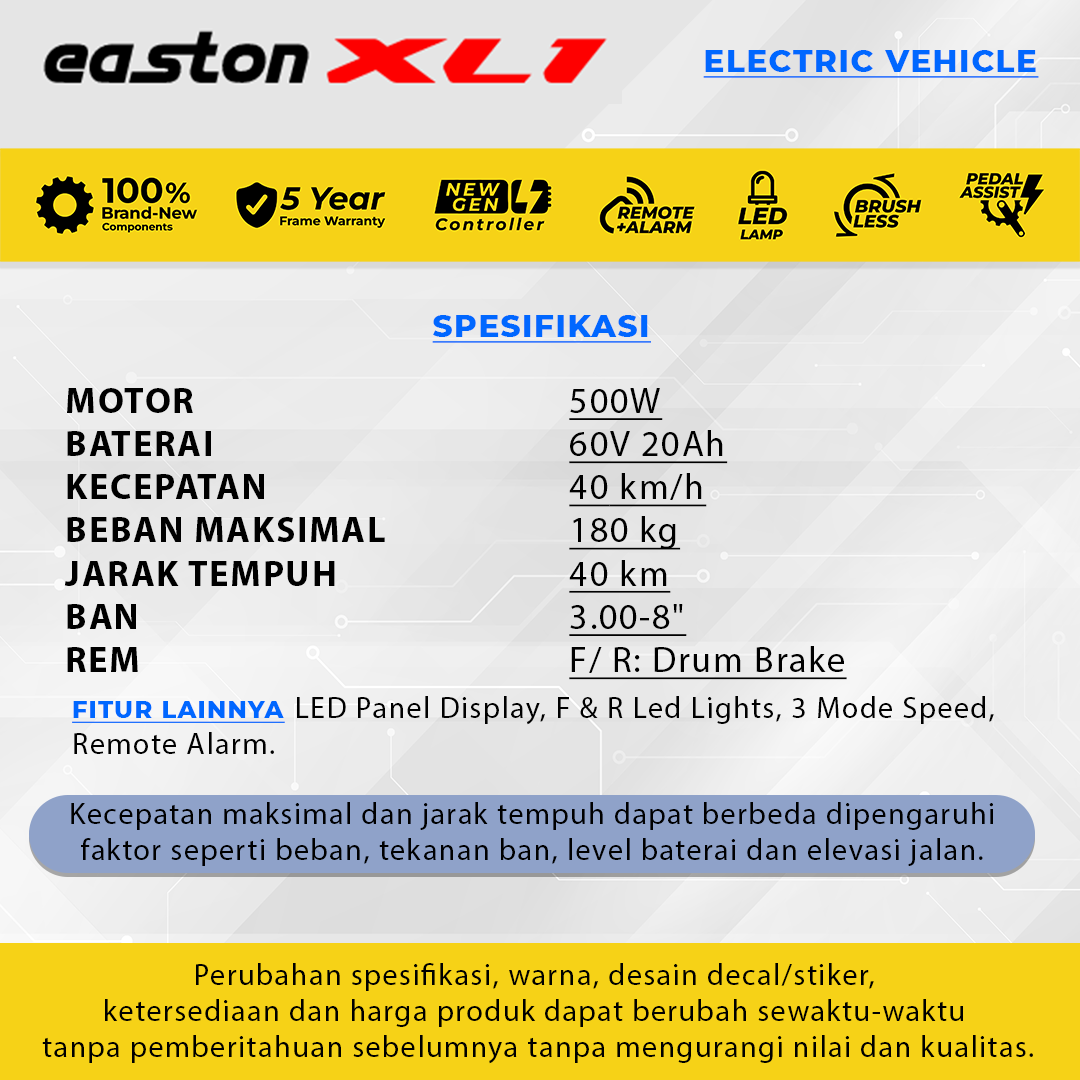 easton XL1

ELECTRIC VEHICLE

100% Brand-New Components

5 Year Frame Warranty

NEW GEN Controller

REMOTE +ALARM

LED LAMP

BRUSH LESS

PEDAL ASSIST

SPESIFIKASI

MOTOR
500W
BATERAI
60V 20Ah
KECEPATAN
40 km/h
BEBAN MAKSIMAL
180 kg
JARAK TEMPUH
40 km
BAN
3.00-8"
REM
F/ R: Drum Brake

FITUR LAINNYA LED Panel Display, F & R Led Lights, 3 Mode Speed, Remote Alarm.

Kecepatan maksimal dan jarak tempuh dapat berbeda dipengaruhi faktor seperti beban, tekanan ban, level baterai dan elevasi jalan.

Perubahan spesifikasi, warna, desain decal/stiker,
ketersediaan dan harga produk dapat berubah sewaktu-waktu
tanpa pemberitahuan sebelumnya tanpa mengurangi nilai dan kualitas.